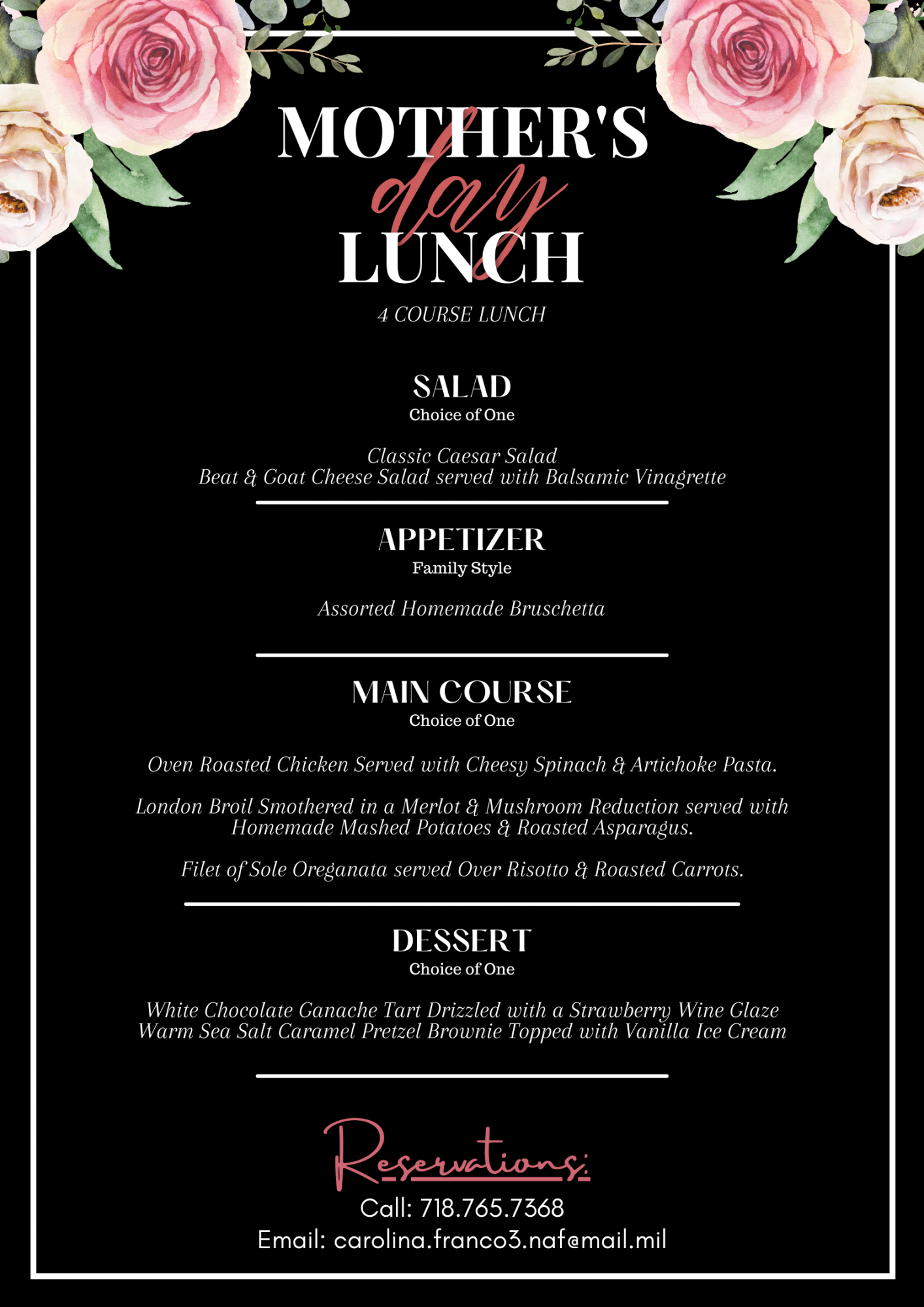 MOTHER'S day LUNCH

4 COURSE LUNCH

SALAD
Choice of One

Classic Caesar Salad
Beat & Goat Cheese Salad served with Balsamic Vinagrette

APPETIZER
Family Style

Assorted Homemade Bruschetta

MAIN COURSE
Choice of One

Oven Roasted Chicken Served with Cheesy Spinach & Artichoke Pasta.

London Broil Smothered in a Merlot & Mushroom Reduction served with Homemade Mashed Potatoes & Roasted Asparagus.

Filet of Sole Oreganata served Over Risotto & Roasted Carrots.

DESSERT
Choice of One

White Chocolate Ganache Tart Drizzled with a Strawberry Wine Glaze
Warm Sea Salt Caramel Pretzel Brownie Topped with Vanilla Ice Cream

Reservations:
Call: 718.765.7368
Email: carolina.franco3.naf@mail.mil